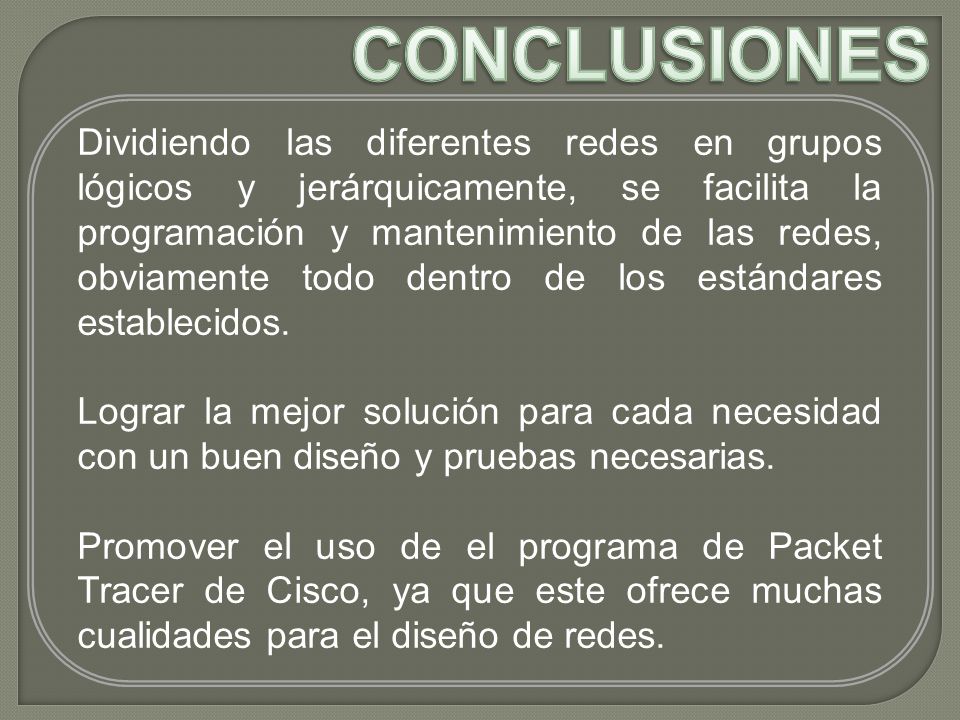 CONCLUSIONES

Dividiendo las diferentes redes en grupos lógicos y jerárquicamente, se facilita la programación y mantenimiento de las redes, obviamente todo dentro de los estándares establecidos.

Lograr la mejor solución para cada necesidad con un buen diseño y pruebas necesarias.

Promover el uso de el programa de Packet Tracer de Cisco, ya que este ofrece muchas cualidades para el diseño de redes.